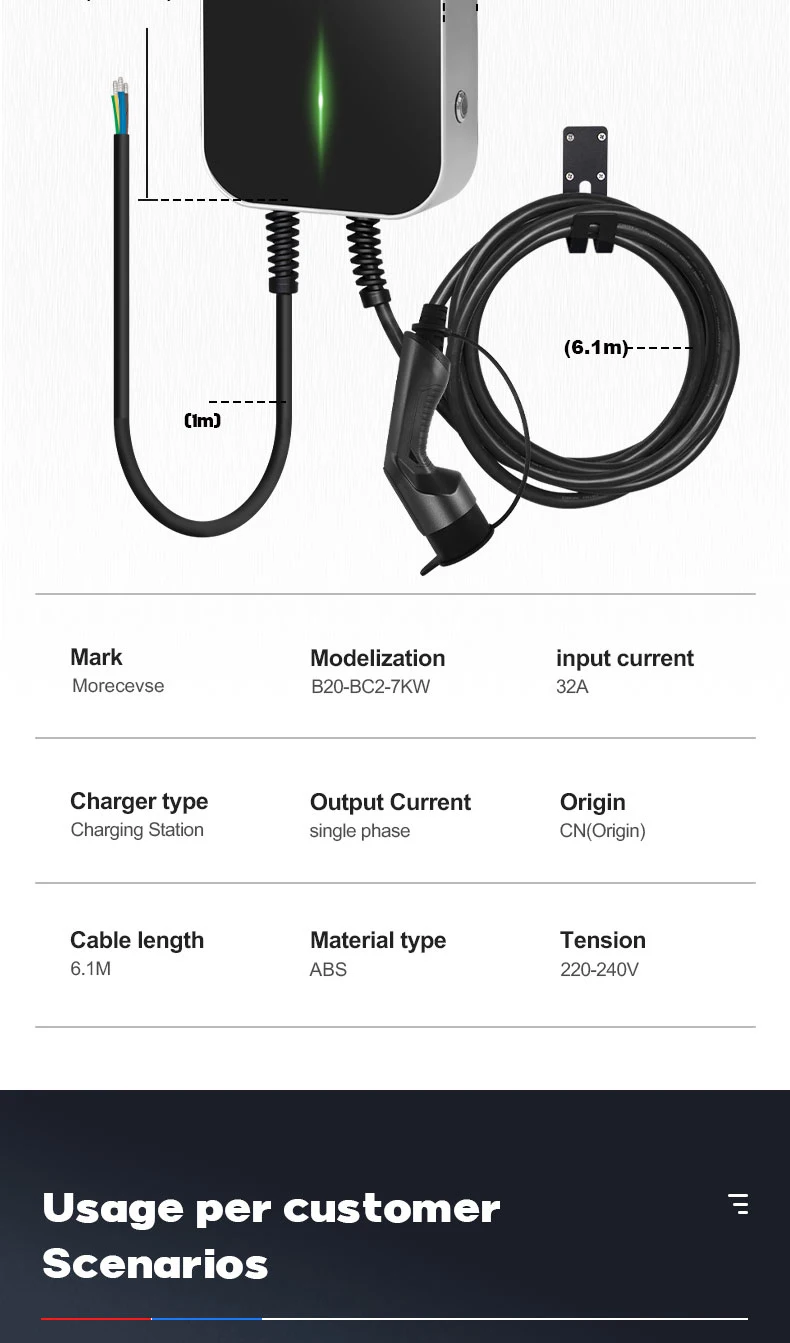 (6.1m)

(1m)

Mark
Morecevse

Modelization
B20-BC2-7KW

input current
32A

Charger type
Charging Station

Output Current
single phase

Origin
CN(Origin)

Cable length
6.1M

Material type
ABS

Tension
220-240V

Usage per customer Scenarios